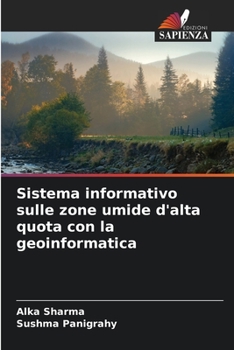 EDIZIONI
SAPIENZA

Sistema informativo sulle zone umide d'alta quota con la geoinformatica

Alka Sharma
Sushma Panigrahy